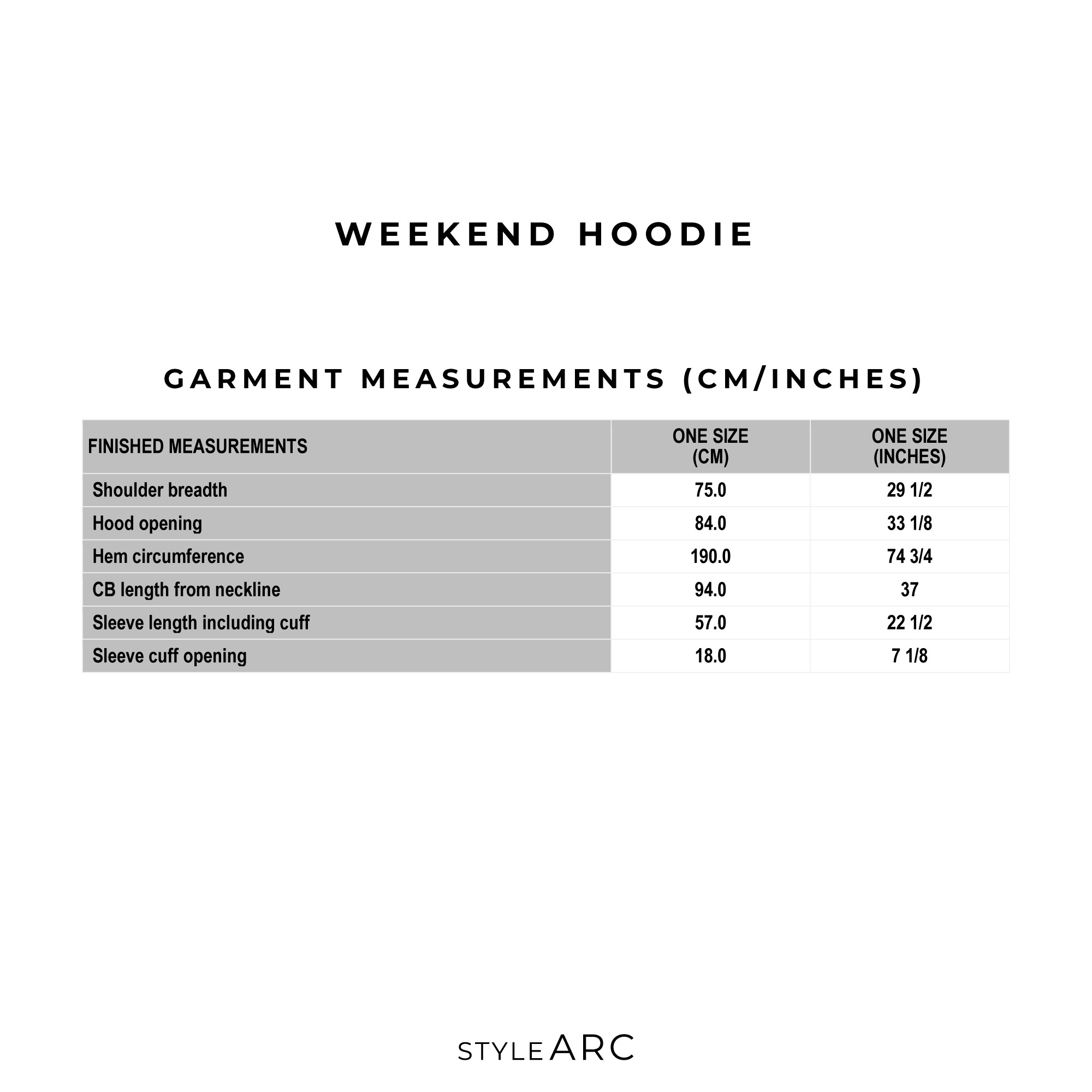 WEEKEND HOODIE

GARMENT MEASUREMENTS (CM/INCHES)

| FINISHED MEASUREMENTS | ONE SIZE (CM) | ONE SIZE (INCHES) |
|---|---|---|
| Shoulder breadth | 75.0 | 29 1/2 |
| Hood opening | 84.0 | 33 1/8 |
| Hem circumference | 190.0 | 74 3/4 |
| CB length from neckline | 94.0 | 37 |
| Sleeve length including cuff | 57.0 | 22 1/2 |
| Sleeve cuff opening | 18.0 | 7 1/8 |

STYLE ARC